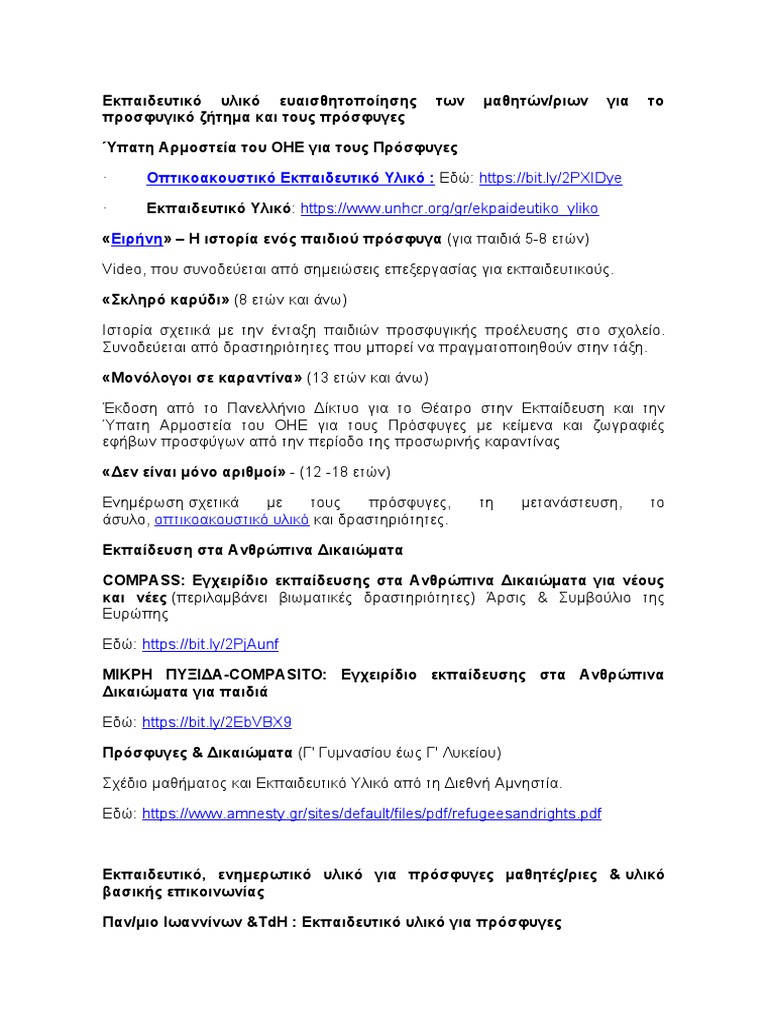 Εκπαιδευτικό υλικό ευαισθητοποίησης των μαθητών/ριων για το προσφυγικό ζήτημα και τους πρόσφυγες

Ύπατη Αρμοστεία του ΟΗΕ για τους Πρόσφυγες

· Οπτικοακουστικό Εκπαιδευτικό Υλικό : Εδώ: https://bit.ly/2PXIDye

· Εκπαιδευτικό Υλικό: https://www.unhcr.org/gr/ekpaideutiko_yliko

«Ειρήνη» – Η ιστορία ενός παιδιού πρόσφυγα (για παιδιά 5-8 ετών)

Video, που συνοδεύεται από σημειώσεις επεξεργασίας για εκπαιδευτικούς.

«Σκληρό καρύδι» (8 ετών και άνω)

Ιστορία σχετικά με την ένταξη παιδιών προσφυγικής προέλευσης στο σχολείο. Συνοδεύεται από δραστηριότητες που μπορεί να πραγματοποιηθούν στην τάξη.

«Μονόλογοι σε καραντίνα» (13 ετών και άνω)

Έκδοση από το Πανελλήνιο Δίκτυο για το Θέατρο στην Εκπαίδευση και την Ύπατη Αρμοστεία του ΟΗΕ για τους Πρόσφυγες με κείμενα και ζωγραφιές εφήβων προσφύγων από την περίοδο της προσωρινής καραντίνας

«Δεν είναι μόνο αριθμοί» - (12 -18 ετών)

Ενημέρωση σχετικά με τους πρόσφυγες, τη μετανάστευση, το άσυλο, οπτικοακουστικό υλικό και δραστηριότητες.

Εκπαίδευση στα Ανθρώπινα Δικαιώματα

COMPASS: Εγχειρίδιο εκπαίδευσης στα Ανθρώπινα Δικαιώματα για νέους και νέες (περιλαμβάνει βιωματικές δραστηριότητες) Άρσις & Συμβούλιο της Ευρώπης

Εδώ: https://bit.ly/2PjAunf

ΜΙΚΡΗ ΠΥΞΙΔΑ-COMPASITO: Εγχειρίδιο εκπαίδευσης στα Ανθρώπινα Δικαιώματα για παιδιά

Εδώ: https://bit.ly/2EbVBX9

Πρόσφυγες & Δικαιώματα (Γ' Γυμνασίου έως Γ' Λυκείου)

Σχέδιο μαθήματος και Εκπαιδευτικό Υλικό από τη Διεθνή Αμνηστία.

Εδώ: https://www.amnesty.gr/sites/default/files/pdf/refugeesandrights.pdf

Εκπαιδευτικό, ενημερωτικό υλικό για πρόσφυγες μαθητές/ριες & υλικό βασικής επικοινωνίας

Παν/μιο Ιωαννίνων &TdH : Εκπαιδευτικό υλικό για πρόσφυγες